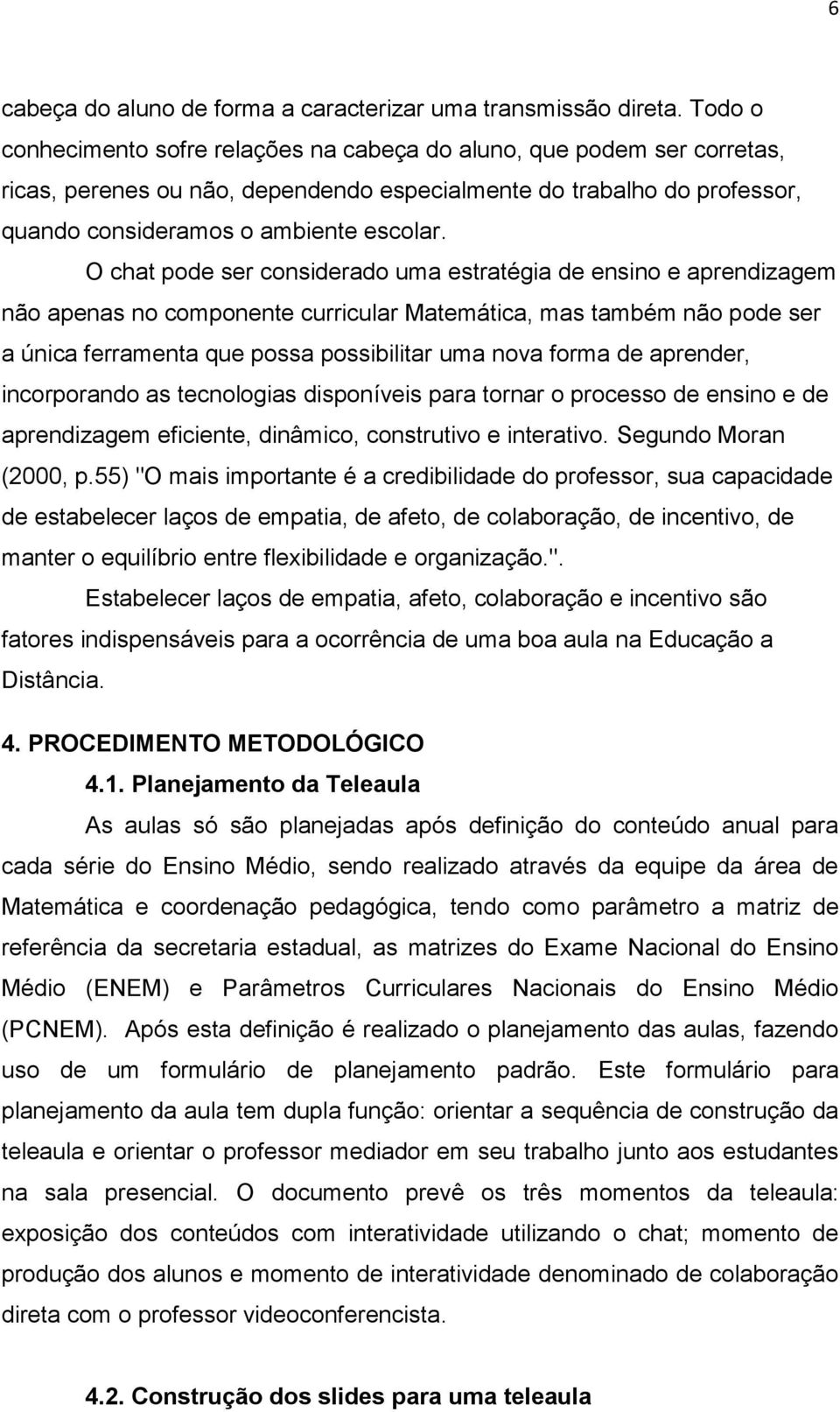 6

cabeça do aluno de forma a caracterizar uma transmissão direta. Todo o conhecimento sofre relações na cabeça do aluno, que podem ser corretas, ricas, perenes ou não, dependendo especialmente do trabalho do professor, quando consideramos o ambiente escolar.

O chat pode ser considerado uma estratégia de ensino e aprendizagem não apenas no componente curricular Matemática, mas também não pode ser a única ferramenta que possa possibilitar uma nova forma de aprender, incorporando as tecnologias disponíveis para tornar o processo de ensino e de aprendizagem eficiente, dinâmico, construtivo e interativo. Segundo Moran (2000, p.55) "O mais importante é a credibilidade do professor, sua capacidade de estabelecer laços de empatia, de afeto, de colaboração, de incentivo, de manter o equilíbrio entre flexibilidade e organização.".

Estabelecer laços de empatia, afeto, colaboração e incentivo são fatores indispensáveis para a ocorrência de uma boa aula na Educação a Distância.

4. PROCEDIMENTO METODOLÓGICO

4.1. Planejamento da Teleaula

As aulas só são planejadas após definição do conteúdo anual para cada série do Ensino Médio, sendo realizado através da equipe da área de Matemática e coordenação pedagógica, tendo como parâmetro a matriz de referência da secretaria estadual, as matrizes do Exame Nacional do Ensino Médio (ENEM) e Parâmetros Curriculares Nacionais do Ensino Médio (PCNEM). Após esta definição é realizado o planejamento das aulas, fazendo uso de um formulário de planejamento padrão. Este formulário para planejamento da aula tem dupla função: orientar a sequência de construção da teleaula e orientar o professor mediador em seu trabalho junto aos estudantes na sala presencial. O documento prevê os três momentos da teleaula: exposição dos conteúdos com interatividade utilizando o chat; momento de produção dos alunos e momento de interatividade denominado de colaboração direta com o professor videoconferencista.

4.2. Construção dos slides para uma teleaula